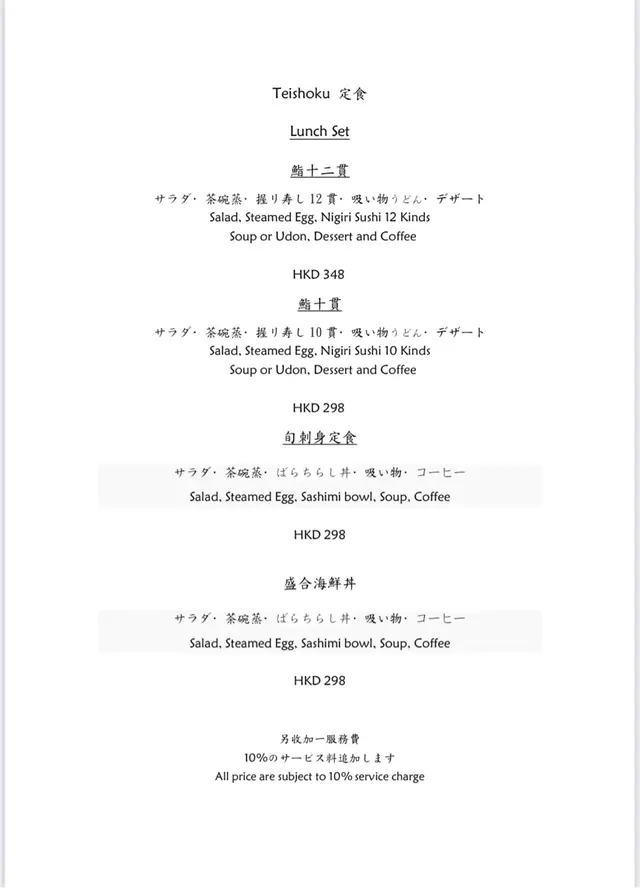 Teishoku 定食

Lunch Set

鮨十二貫

サラダ・茶碗蒸・握り寿し 12 貫・吸い物うどん・デザート
Salad, Steamed Egg, Nigiri Sushi 12 Kinds
Soup or Udon, Dessert and Coffee

HKD 348

鮨十貫

サラダ・茶碗蒸・握り寿し 10 貫・吸い物うどん・デザート
Salad, Steamed Egg, Nigiri Sushi 10 Kinds
Soup or Udon, Dessert and Coffee

HKD 298

旬刺身定食

サラダ・茶碗蒸・ばらちらし丼・吸い物・コーヒー
Salad, Steamed Egg, Sashimi bowl, Soup, Coffee

HKD 298

盛合海鮮丼

サラダ・茶碗蒸・ばらちらし丼・吸い物・コーヒー
Salad, Steamed Egg, Sashimi bowl, Soup, Coffee

HKD 298

另收加一服務費
10%のサービス料追加します
All price are subject to 10% service charge